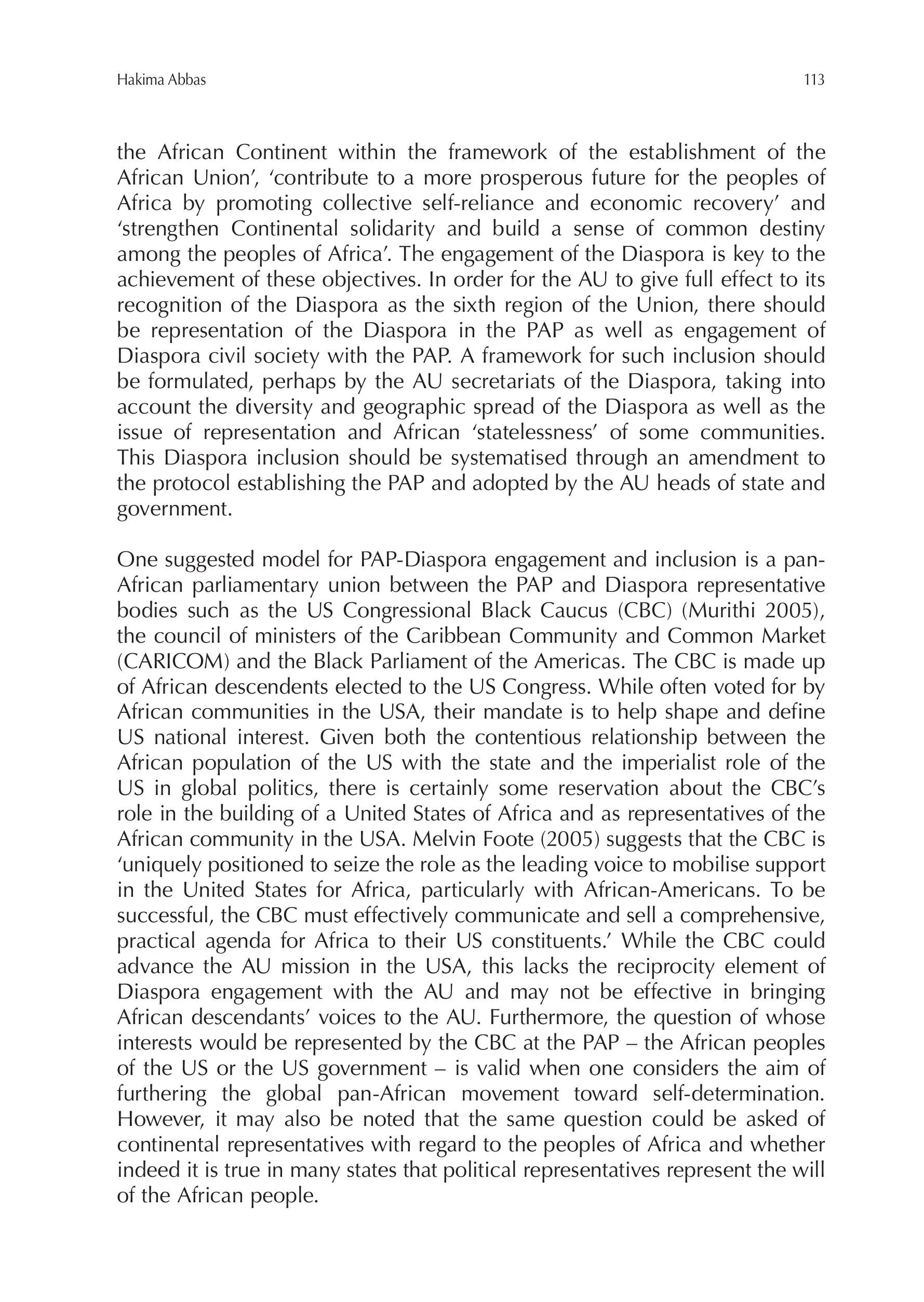 Hakima Abbas

113

the African Continent within the framework of the establishment of the African Union', 'contribute to a more prosperous future for the peoples of Africa by promoting collective self-reliance and economic recovery' and 'strengthen Continental solidarity and build a sense of common destiny among the peoples of Africa'. The engagement of the Diaspora is key to the achievement of these objectives. In order for the AU to give full effect to its recognition of the Diaspora as the sixth region of the Union, there should be representation of the Diaspora in the PAP as well as engagement of Diaspora civil society with the PAP. A framework for such inclusion should be formulated, perhaps by the AU secretariats of the Diaspora, taking into account the diversity and geographic spread of the Diaspora as well as the issue of representation and African 'statelessness' of some communities. This Diaspora inclusion should be systematised through an amendment to the protocol establishing the PAP and adopted by the AU heads of state and government.

One suggested model for PAP-Diaspora engagement and inclusion is a pan-African parliamentary union between the PAP and Diaspora representative bodies such as the US Congressional Black Caucus (CBC) (Murithi 2005), the council of ministers of the Caribbean Community and Common Market (CARICOM) and the Black Parliament of the Americas. The CBC is made up of African descendents elected to the US Congress. While often voted for by African communities in the USA, their mandate is to help shape and define US national interest. Given both the contentious relationship between the African population of the US with the state and the imperialist role of the US in global politics, there is certainly some reservation about the CBC's role in the building of a United States of Africa and as representatives of the African community in the USA. Melvin Foote (2005) suggests that the CBC is 'uniquely positioned to seize the role as the leading voice to mobilise support in the United States for Africa, particularly with African-Americans. To be successful, the CBC must effectively communicate and sell a comprehensive, practical agenda for Africa to their US constituents.' While the CBC could advance the AU mission in the USA, this lacks the reciprocity element of Diaspora engagement with the AU and may not be effective in bringing African descendants' voices to the AU. Furthermore, the question of whose interests would be represented by the CBC at the PAP – the African peoples of the US or the US government – is valid when one considers the aim of furthering the global pan-African movement toward self-determination. However, it may also be noted that the same question could be asked of continental representatives with regard to the peoples of Africa and whether indeed it is true in many states that political representatives represent the will of the African people.